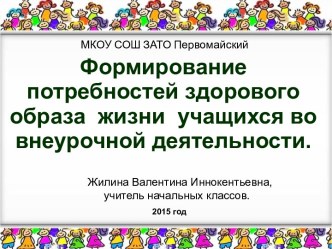 МКОУ СОШ ЗАТО Первомайский

Формирование потребностей здорового образа жизни учащихся во внеурочной деятельности.

Жилина Валентина Иннокентьевна, учитель начальных классов.

2015 год